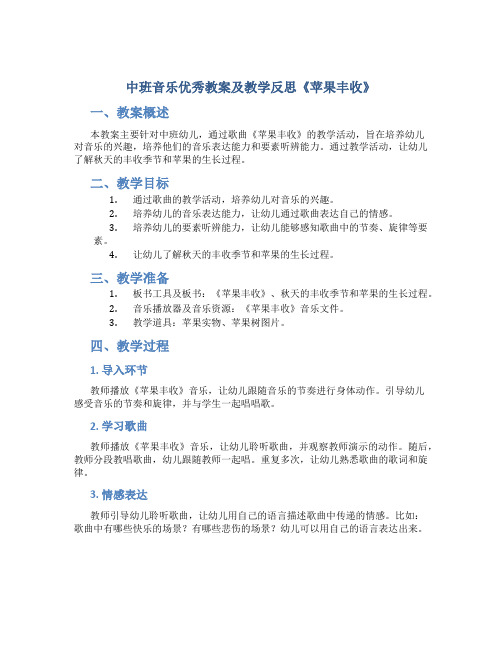 中班音乐优秀教案及教学反思《苹果丰收》

一、教案概述

本教案主要针对中班幼儿，通过歌曲《苹果丰收》的教学活动，旨在培养幼儿对音乐的兴趣，培养他们的音乐表达能力和要素听辨能力。通过教学活动，让幼儿了解秋天的丰收季节和苹果的生长过程。

二、教学目标

1. 通过歌曲的教学活动，培养幼儿对音乐的兴趣。
2. 培养幼儿的音乐表达能力，让幼儿通过歌曲表达自己的情感。
3. 培养幼儿的要素听辨能力，让幼儿能够感知歌曲中的节奏、旋律等要素。
4. 让幼儿了解秋天的丰收季节和苹果的生长过程。

三、教学准备

1. 板书工具及板书：《苹果丰收》、秋天的丰收季节和苹果的生长过程。
2. 音乐播放器及音乐资源：《苹果丰收》音乐文件。
3. 教学道具：苹果实物、苹果树图片。

四、教学过程

1. 导入环节

教师播放《苹果丰收》音乐，让幼儿跟随音乐的节奏进行身体动作。引导幼儿感受音乐的节奏和旋律，并与学生一起唱唱歌。

2. 学习歌曲

教师播放《苹果丰收》音乐，让幼儿聆听歌曲，并观察教师演示的动作。随后，教师分段教唱歌曲，幼儿跟随教师一起唱。重复多次，让幼儿熟悉歌曲的歌词和旋律。

3. 情感表达

教师引导幼儿聆听歌曲，让幼儿用自己的语言描述歌曲中传递的情感。比如：歌曲中有哪些快乐的场景？有哪些悲伤的场景？幼儿可以用自己的语言表达出来。